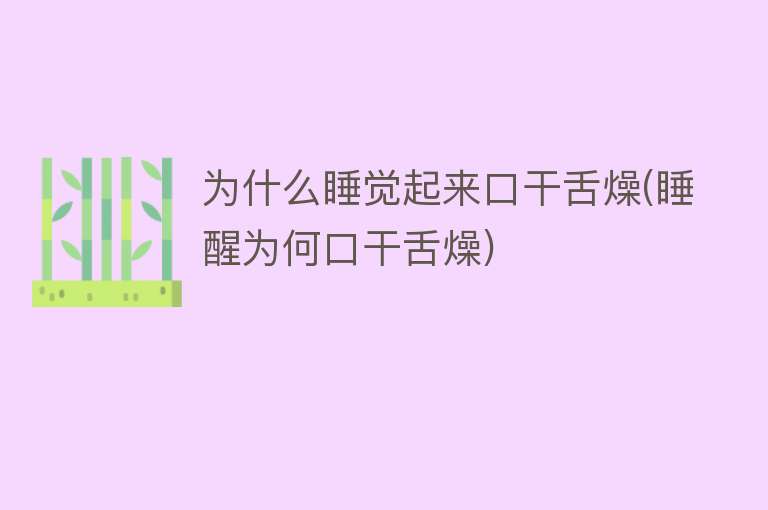 为什么睡觉起来口干舌燥(睡醒为何口干舌燥)